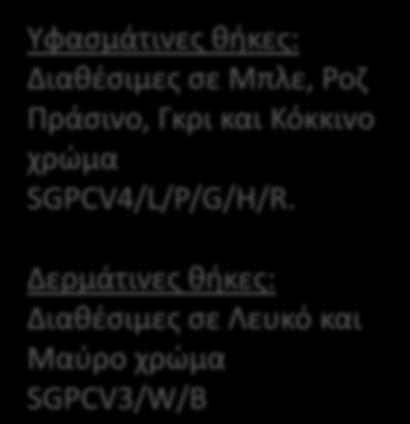 Υφασμάτινες θήκες:
Διαθέσιμες σε Μπλε, Ροζ Πράσινο, Γκρι και Κόκκινο χρώμα SGPCV4/L/P/G/H/R.

Δερμάτινες θήκες:
Διαθέσιμες σε Λευκό και Μαύρο χρώμα SGPCV3/W/B